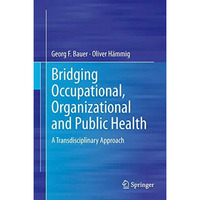 Georg F. Bauer · Oliver Hämmig

Bridging Occupational, Organizational and Public Health

A Transdisciplinary Approach

Springer